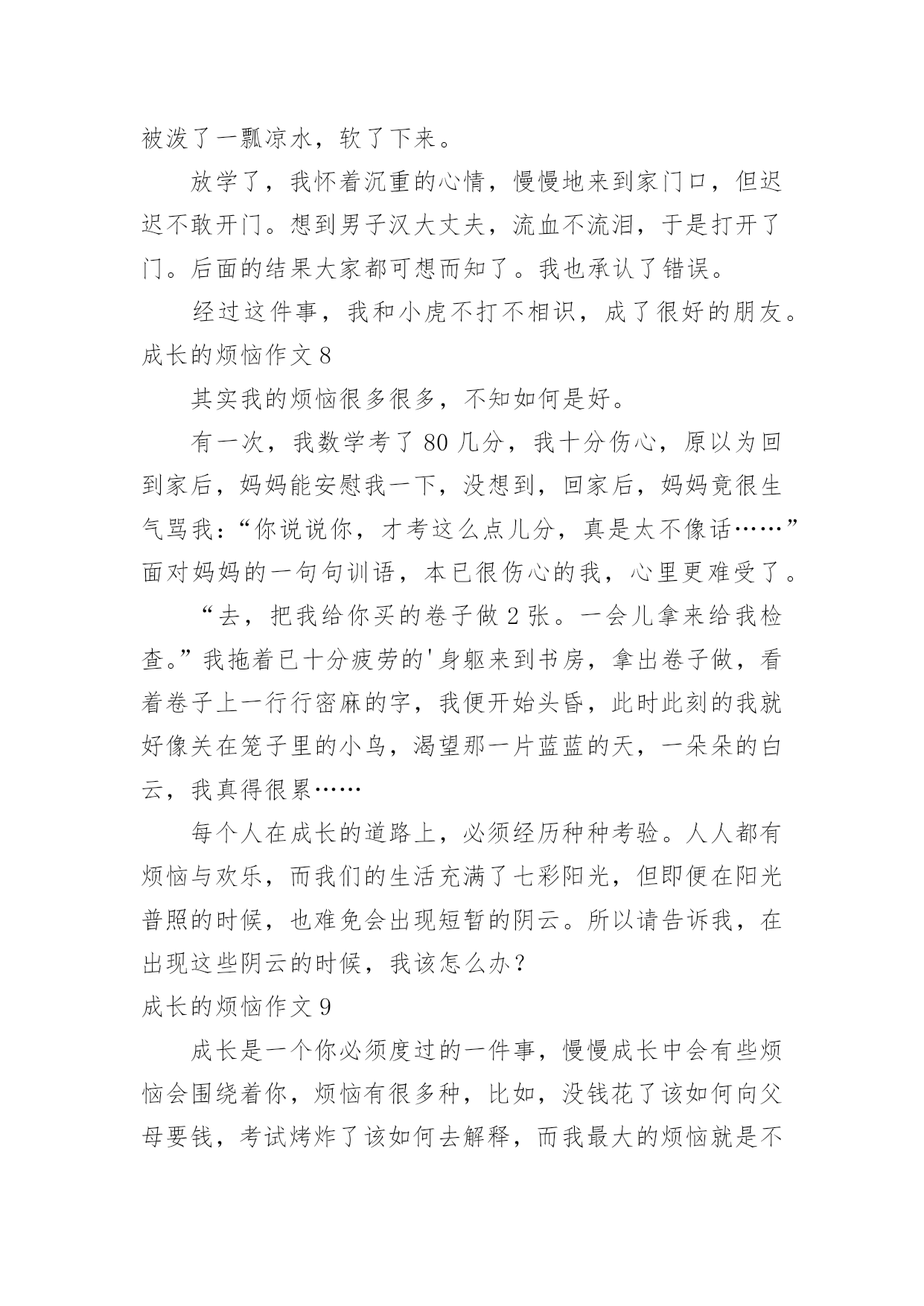 被泼了一瓢凉水，软了下来。

放学了，我怀着沉重的心情，慢慢地来到家门口，但迟迟不敢开门。想到男子汉大丈夫，流血不流泪，于是打开了门。后面的结果大家都可想而知了。我也承认了错误。

经过这件事，我和小虎不打不相识，成了很好的朋友。

成长的烦恼作文 8

其实我的烦恼很多很多，不知如何是好。

有一次，我数学考了 80 几分，我十分伤心，原以为回到家后，妈妈能安慰我一下，没想到，回家后，妈妈竟很生气骂我：“你说说你，才考这么点儿分，真是太不像话……”面对妈妈的一句句训语，本已很伤心的我，心里更难受了。

“去，把我给你买的卷子做 2 张。一会儿拿来给我检查。”我拖着已十分疲劳的'身躯来到书房，拿出卷子做，看着卷子上一行行密麻的字，我便开始头昏，此时此刻的我就好像关在笼子里的小鸟，渴望那一片蓝蓝的天，一朵朵的白云，我真得很累……

每个人在成长的道路上，必须经历种种考验。人人都有烦恼与欢乐，而我们的生活充满了七彩阳光，但即便在阳光普照的时候，也难免会出现短暂的阴云。所以请告诉我，在出现这些阴云的时候，我该怎么办？

成长的烦恼作文 9

成长是一个你必须度过的一件事，慢慢成长中会有些烦恼会围绕着你，烦恼有很多种，比如，没钱花了该如何向父母要钱，考试烤炸了该如何去解释，而我最大的烦恼就是不